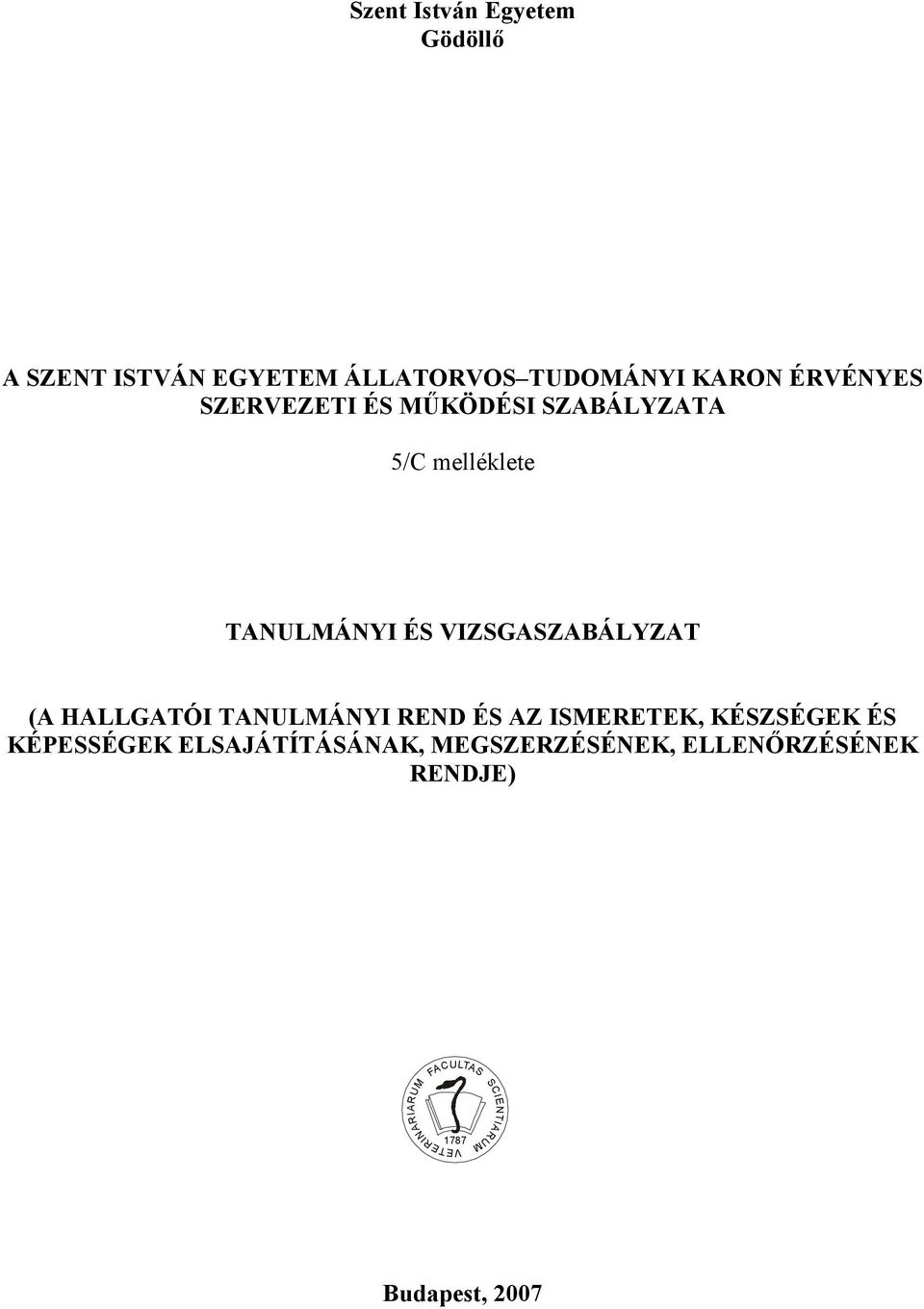 Szent István Egyetem
Gödöllő

A SZENT ISTVÁN EGYETEM ÁLLATORVOS–TUDOMÁNYI KARON ÉRVÉNYES SZERVEZETI ÉS MŰKÖDÉSI SZABÁLYZATA

5/C melléklete

TANULMÁNYI ÉS VIZSGASZABÁLYZAT

(A HALLGATÓI TANULMÁNYI REND ÉS AZ ISMERETEK, KÉSZSÉGEK ÉS KÉPESSÉGEK ELSAJÁTÍTÁSÁNAK, MEGSZERZÉSÉNEK, ELLENŐRZÉSÉNEK RENDJE)

FACULTAS SCIENTIARUM VETERINARIARUM
1787

Budapest, 2007